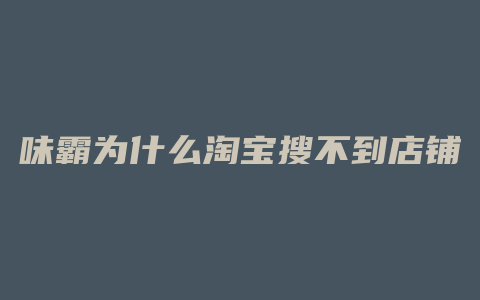 味霸为什么淘宝搜不到店铺